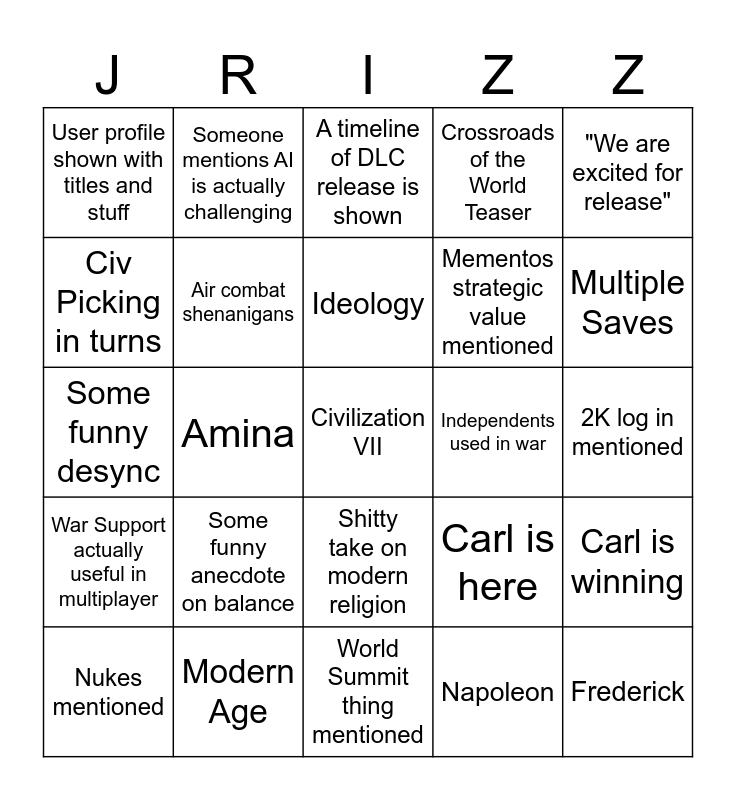 | J | R | I | Z | Z |
|---|---|---|---|---|
| User profile shown with titles and stuff | Someone mentions AI is actually challenging | A timeline of DLC release is shown | Crossroads of the World Teaser | "We are excited for release" |
| Civ Picking in turns | Air combat shenanigans | Ideology | Mementos strategic value mentioned | Multiple Saves |
| Some funny desync | Amina | Civilization VII | Independents used in war | 2K log in mentioned |
| War Support actually useful in multiplayer | Some funny anecdote on balance | Shitty take on modern religion | Carl is here | Carl is winning |
| Nukes mentioned | Modern Age | World Summit thing mentioned | Napoleon | Frederick |